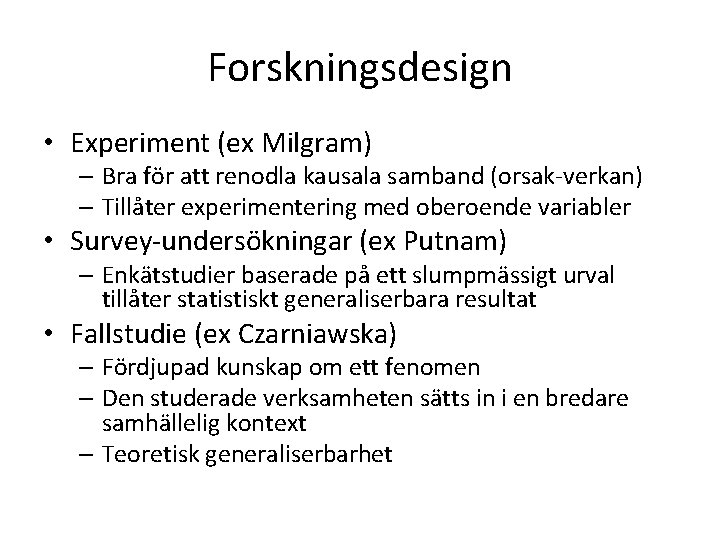 Forskningsdesign

• Experiment (ex Milgram)
– Bra för att renodla kausala samband (orsak-verkan)
– Tillåter experimentering med oberoende variabler

• Survey-undersökningar (ex Putnam)
– Enkätstudier baserade på ett slumpmässigt urval tillåter statistiskt generaliserbara resultat

• Fallstudie (ex Czarniawska)
– Fördjupad kunskap om ett fenomen
– Den studerade verksamheten sätts in i en bredare samhällelig kontext
– Teoretisk generaliserbarhet